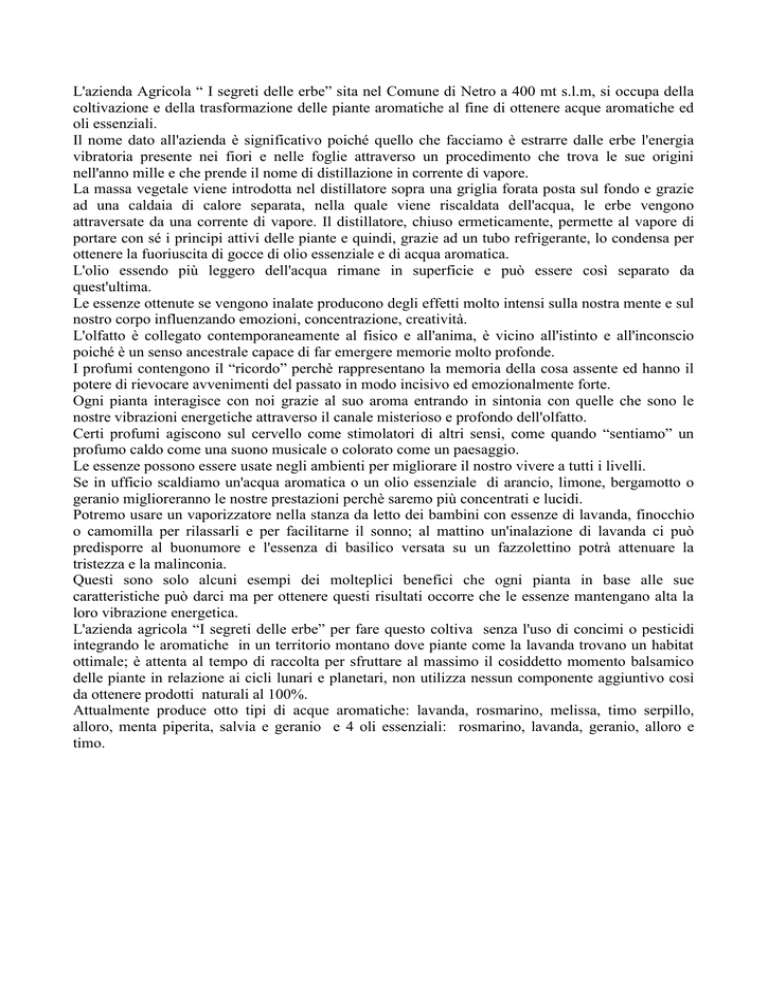 L'azienda Agricola “ I segreti delle erbe” sita nel Comune di Netro a 400 mt s.l.m, si occupa della coltivazione e della trasformazione delle piante aromatiche al fine di ottenere acque aromatiche ed oli essenziali.
Il nome dato all'azienda è significativo poiché quello che facciamo è estrarre dalle erbe l'energia vibratoria presente nei fiori e nelle foglie attraverso un procedimento che trova le sue origini nell'anno mille e che prende il nome di distillazione in corrente di vapore.
La massa vegetale viene introdotta nel distillatore sopra una griglia forata posta sul fondo e grazie ad una caldaia di calore separata, nella quale viene riscaldata dell'acqua, le erbe vengono attraversate da una corrente di vapore. Il distillatore, chiuso ermeticamente, permette al vapore di portare con sé i principi attivi delle piante e quindi, grazie ad un tubo refrigerante, lo condensa per ottenere la fuoriuscita di gocce di olio essenziale e di acqua aromatica.
L'olio essendo più leggero dell'acqua rimane in superficie e può essere così separato da quest'ultima.
Le essenze ottenute se vengono inalate producono degli effetti molto intensi sulla nostra mente e sul nostro corpo influenzando emozioni, concentrazione, creatività.
L'olfatto è collegato contemporaneamente al fisico e all'anima, è vicino all'istinto e all'inconscio poiché è un senso ancestrale capace di far emergere memorie molto profonde.
I profumi contengono il “ricordo” perchè rappresentano la memoria della cosa assente ed hanno il potere di rievocare avvenimenti del passato in modo incisivo ed emozionalmente forte.
Ogni pianta interagisce con noi grazie al suo aroma entrando in sintonia con quelle che sono le nostre vibrazioni energetiche attraverso il canale misterioso e profondo dell'olfatto.
Certi profumi agiscono sul cervello come stimolatori di altri sensi, come quando “sentiamo” un profumo caldo come una suono musicale o colorato come un paesaggio.
Le essenze possono essere usate negli ambienti per migliorare il nostro vivere a tutti i livelli.
Se in ufficio scaldiamo un'acqua aromatica o un olio essenziale di arancio, limone, bergamotto o geranio miglioreranno le nostre prestazioni perchè saremo più concentrati e lucidi.
Potremo usare un vaporizzatore nella stanza da letto dei bambini con essenze di lavanda, finocchio o camomilla per rilassarli e per facilitarne il sonno; al mattino un'inalazione di lavanda ci può predisporre al buonumore e l'essenza di basilico versata su un fazzolettino potrà attenuare la tristezza e la malinconia.
Questi sono solo alcuni esempi dei molteplici benefici che ogni pianta in base alle sue caratteristiche può darci ma per ottenere questi risultati occorre che le essenze mantengano alta la loro vibrazione energetica.
L'azienda agricola “I segreti delle erbe” per fare questo coltiva senza l'uso di concimi o pesticidi integrando le aromatiche in un territorio montano dove piante come la lavanda trovano un habitat ottimale; è attenta al tempo di raccolta per sfruttare al massimo il cosiddetto momento balsamico delle piante in relazione ai cicli lunari e planetari, non utilizza nessun componente aggiuntivo così da ottenere prodotti naturali al 100%.
Attualmente produce otto tipi di acque aromatiche: lavanda, rosmarino, melissa, timo serpillo, alloro, menta piperita, salvia e geranio e 4 oli essenziali: rosmarino, lavanda, geranio, alloro e timo.